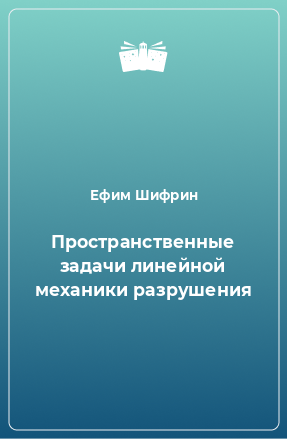 Ефим Шифрин

Пространственные задачи линейной механики разрушения